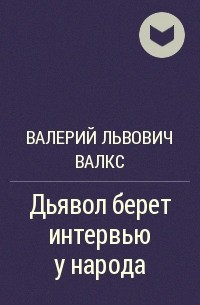 ВАЛЕРИЙ ЛЬВОВИЧ ВАЛКС

Дьявол берет интервью у народа